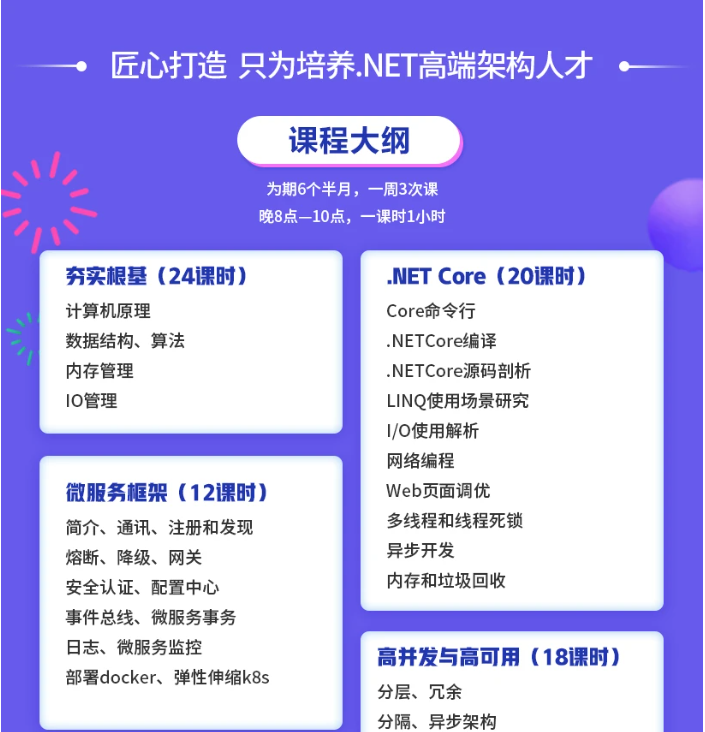 匠心打造 只为培养.NET高端架构人才

课程大纲

为期6个半月，一周3次课

晚8点—10点，一课时1小时

夯实根基（24课时）

计算机原理

数据结构、算法

内存管理

IO管理

微服务框架（12课时）

简介、通讯、注册和发现

熔断、降级、网关

安全认证、配置中心

事件总线、微服务事务

日志、微服务监控

部署docker、弹性伸缩k8s

.NET Core（20课时）

Core命令行

.NETCore编译

.NETCore源码剖析

LINQ使用场景研究

I/O使用解析

网络编程

Web页面调优

多线程和线程死锁

异步开发

内存和垃圾回收

高并发与高可用（18课时）

分层、冗余

分隔、异步架构